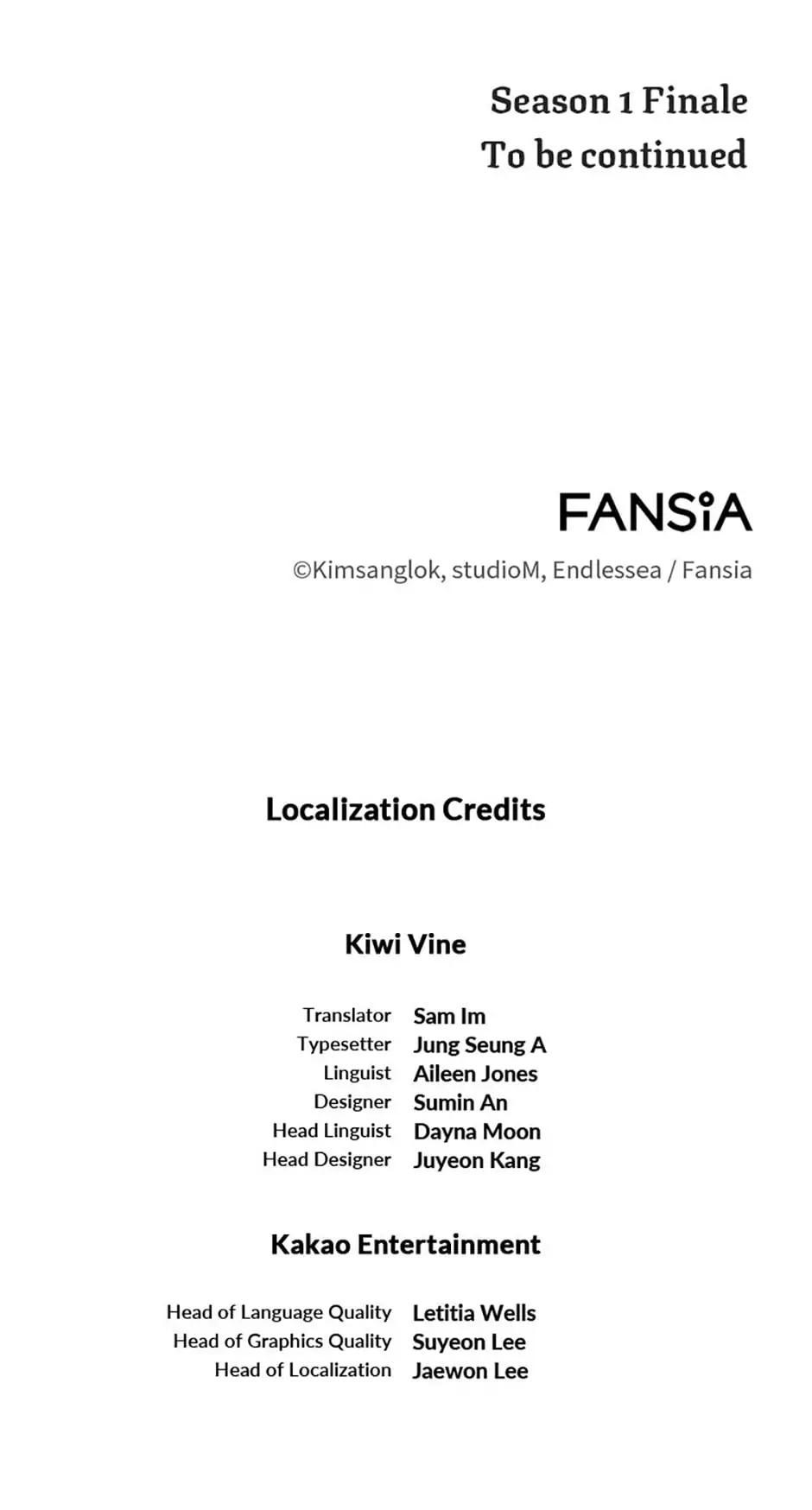 Season 1 Finale
To be continued

FANSiA

©Kimsanglok, studioM, Endlessea / Fansia

Localization Credits

Kiwi Vine

Translator Sam Im
Typesetter Jung Seung A
Linguist Aileen Jones
Designer Sumin An
Head Linguist Dayna Moon
Head Designer Juyeon Kang

Kakao Entertainment

Head of Language Quality Letitia Wells
Head of Graphics Quality Suyeon Lee
Head of Localization Jaewon Lee